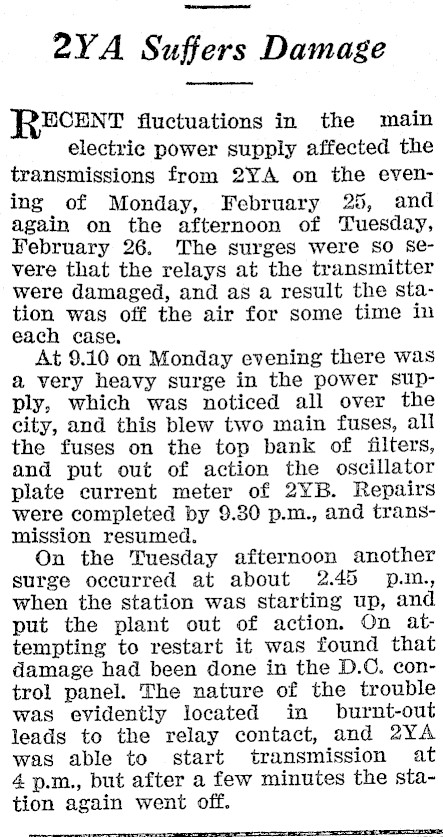 2YA Suffers Damage

RECENT fluctuations in the main electric power supply affected the transmissions from 2YA on the evening of Monday, February 25, and again on the afternoon of Tuesday, February 26. The surges were so severe that the relays at the transmitter were damaged, and as a result the station was off the air for some time in each case.

At 9.10 on Monday evening there was a very heavy surge in the power supply, which was noticed all over the city, and this blew two main fuses, all the fuses on the top bank of filters, and put out of action the oscillator plate current meter of 2YB. Repairs were completed by 9.30 p.m., and transmission resumed.

On the Tuesday afternoon another surge occurred at about 2.45 p.m., when the station was starting up, and put the plant out of action. On attempting to restart it was found that damage had been done in the D.C. control panel. The nature of the trouble was evidently located in burnt-out leads to the relay contact, and 2YA was able to start transmission at 4 p.m., but after a few minutes the station again went off.